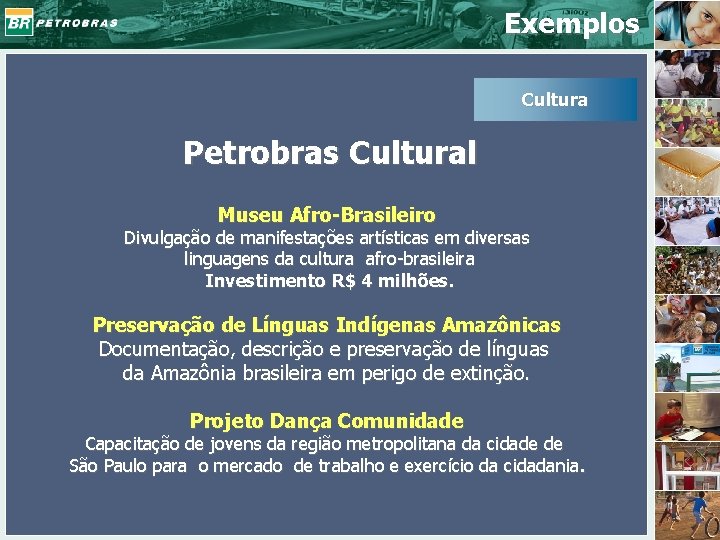 BR PETROBRAS

Exemplos

Cultura

Petrobras Cultural

Museu Afro-Brasileiro
Divulgação de manifestações artísticas em diversas linguagens da cultura afro-brasileira
Investimento R$ 4 milhões.

Preservação de Línguas Indígenas Amazônicas
Documentação, descrição e preservação de línguas da Amazônia brasileira em perigo de extinção.

Projeto Dança Comunidade
Capacitação de jovens da região metropolitana da cidade de São Paulo para o mercado de trabalho e exercício da cidadania.